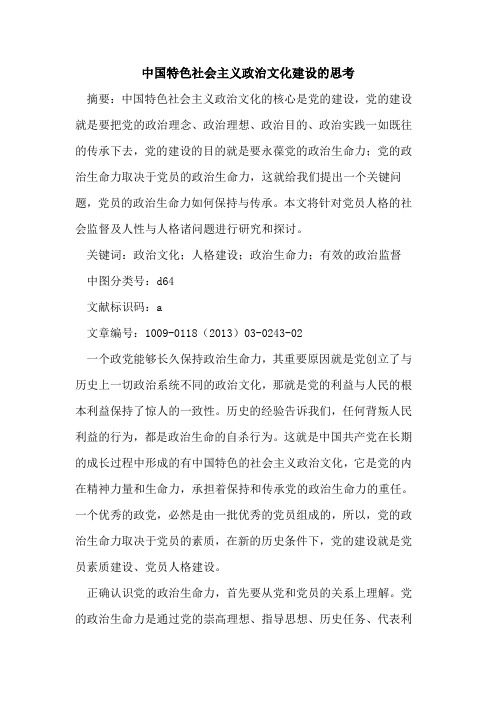 中国特色社会主义政治文化建设的思考

摘要：中国特色社会主义政治文化的核心是党的建设，党的建设就是要把党的政治理念、政治理想、政治目的、政治实践一如既往的传承下去，党的建设的目的就是要永葆党的政治生命力；党的政治生命力取决于党员的政治生命力，这就给我们提出一个关键问题，党员的政治生命力如何保持与传承。本文将针对党员人格的社会监督及人性与人格诸问题进行研究和探讨。

关键词：政治文化；人格建设；政治生命力；有效的政治监督

中图分类号：d64

文献标识码：a

文章编号：1009-0118（2013）03-0243-02

一个政党能够长久保持政治生命力，其重要原因就是党创立了与历史上一切政治系统不同的政治文化，那就是党的利益与人民的根本利益保持了惊人的一致性。历史的经验告诉我们，任何背叛人民利益的行为，都是政治生命的自杀行为。这就是中国共产党在长期的成长过程中形成的有中国特色的社会主义政治文化，它是党的内在精神力量和生命力，承担着保持和传承党的政治生命力的重任。一个优秀的政党，必然是由一批优秀的党员组成的，所以，党的政治生命力取决于党员的素质，在新的历史条件下，党的建设就是党员素质建设、党员人格建设。

正确认识党的政治生命力，首先要从党和党员的关系上理解。党的政治生命力是通过党的崇高理想、指导思想、历史任务、代表利